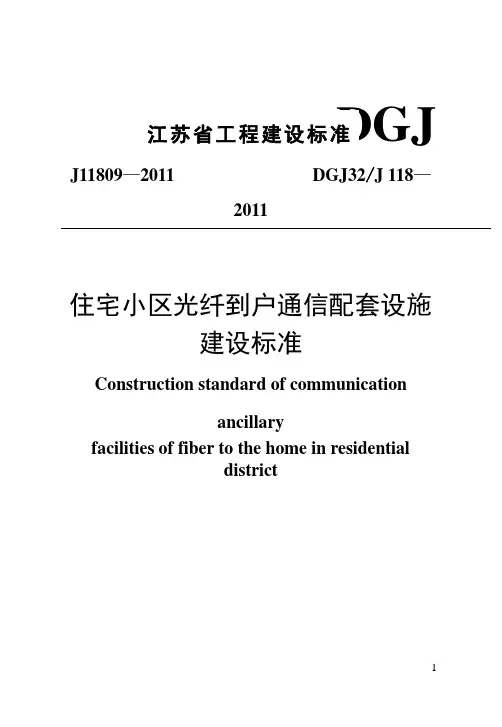 江苏省工程建设标准 DGJ

J11809—2011 DGJ32/J 118—2011

住宅小区光纤到户通信配套设施建设标准

Construction standard of communication ancillary facilities of fiber to the home in residential district

1